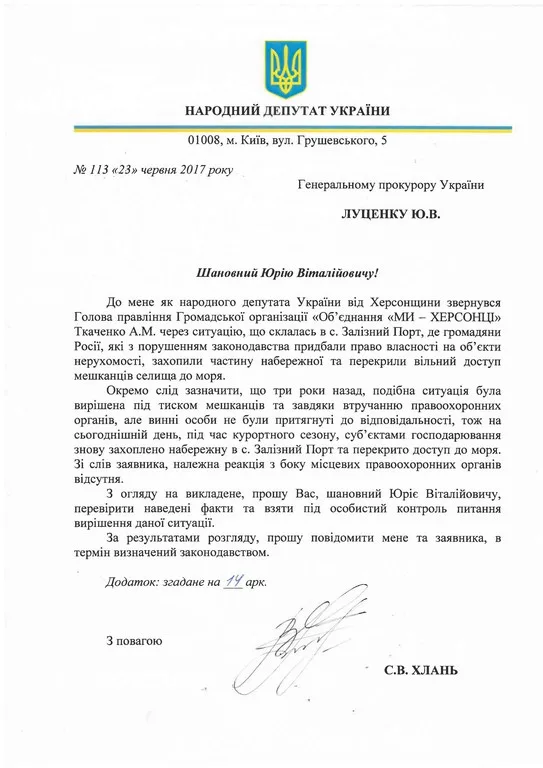 НАРОДНИЙ ДЕПУТАТ УКРАЇНИ

01008, м. Київ, вул. Грушевського, 5

№ 113 «23» червня 2017 року

Генеральному прокурору України

ЛУЦЕНКУ Ю.В.

Шановний Юрію Віталійовичу!

До мене як народного депутата України від Херсонщини звернувся Голова правління Громадської організації «Об'єднання «МИ – ХЕРСОНЦІ» Ткаченко А.М. через ситуацію, що склалась в с. Залізний Порт, де громадяни Росії, які з порушенням законодавства придбали право власності на об'єкти нерухомості, захопили частину набережної та перекрили вільний доступ мешканців селища до моря.

Окремо слід зазначити, що три роки назад, подібна ситуація була вирішена під тиском мешканців та завдяки втручанню правоохоронних органів, але винні особи не були притягнуті до відповідальності, тож на сьогоднішній день, під час курортного сезону, суб'єктами господарювання знову захоплено набережну в с. Залізний Порт та перекрито доступ до моря. Зі слів заявника, належна реакція з боку місцевих правоохоронних органів відсутня.

З огляду на викладене, прошу Вас, шановний Юріє Віталійовичу, перевірити наведені факти та взяти під особистий контроль питання вирішення даної ситуації.

За результатами розгляду, прошу повідомити мене та заявника, в термін визначений законодавством.

Додаток: згадане на 14 арк.

З повагою

С.В. ХЛАНЬ